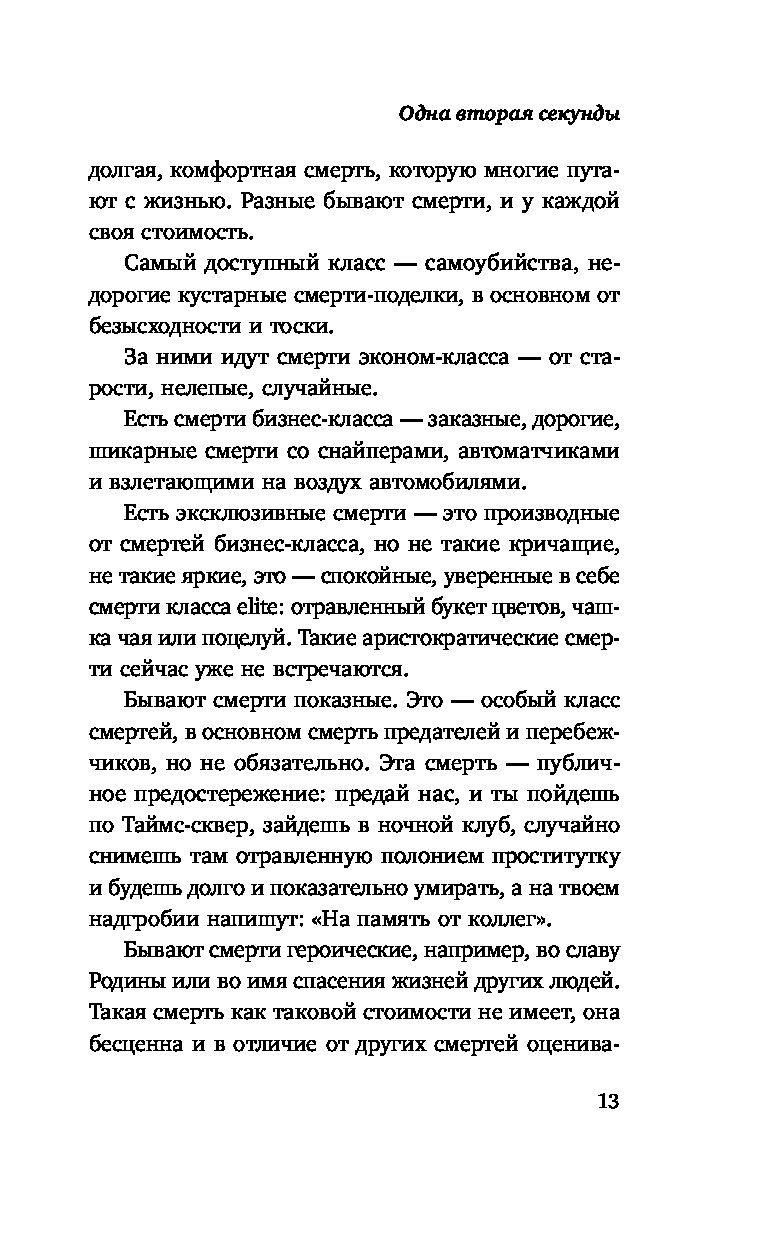 Одна вторая секунды

долгая, комфортная смерть, которую многие путают с жизнью. Разные бывают смерти, и у каждой своя стоимость.

Самый доступный класс — самоубийства, недорогие кустарные смерти-поделки, в основном от безысходности и тоски.

За ними идут смерти эконом-класса — от старости, нелепые, случайные.

Есть смерти бизнес-класса — заказные, дорогие, шикарные смерти со снайперами, автоматчиками и взлетающими на воздух автомобилями.

Есть эксклюзивные смерти — это производные от смертей бизнес-класса, но не такие кричащие, не такие яркие, это — спокойные, уверенные в себе смерти класса elite: отравленный букет цветов, чашка чая или поцелуй. Такие аристократические смерти сейчас уже не встречаются.

Бывают смерти показные. Это — особый класс смертей, в основном смерть предателей и перебежчиков, но не обязательно. Эта смерть — публичное предостережение: предай нас, и ты пойдешь по Таймс-сквер, зайдешь в ночной клуб, случайно снимешь там отравленную полонием проститутку и будешь долго и показательно умирать, а на твоем надгробии напишут: «На память от коллег».

Бывают смерти героические, например, во славу Родины или во имя спасения жизней других людей. Такая смерть как таковой стоимости не имеет, она бесценна и в отличие от других смертей оценива-

13